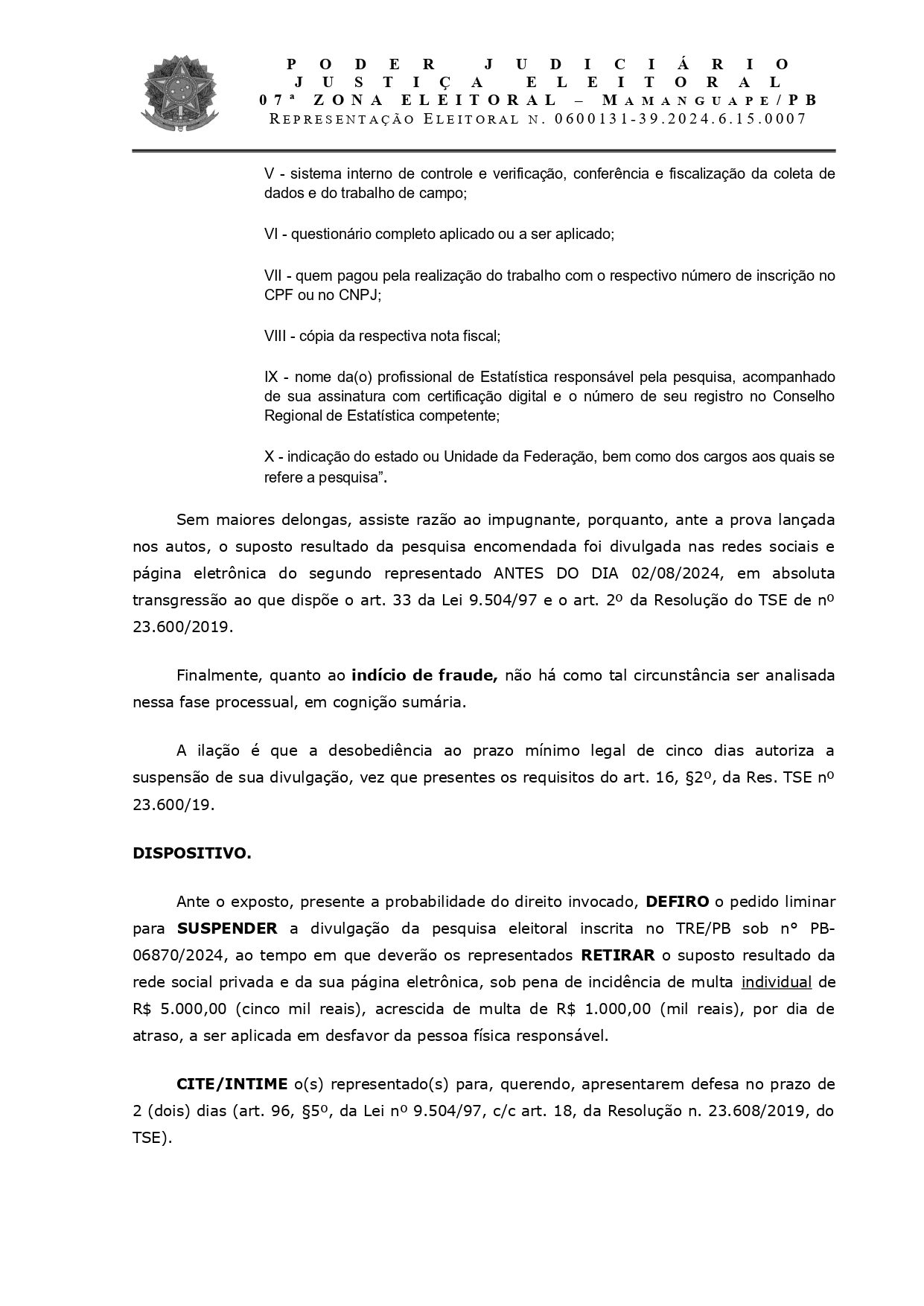 PODER JUDICIÁRIO
JUSTIÇA ELEITORAL
07ª ZONA ELEITORAL – MAMANGUAPE/PB
REPRESENTAÇÃO ELEITORAL N. 0600131-39.2024.6.15.0007

V - sistema interno de controle e verificação, conferência e fiscalização da coleta de dados e do trabalho de campo;

VI - questionário completo aplicado ou a ser aplicado;

VII - quem pagou pela realização do trabalho com o respectivo número de inscrição no CPF ou no CNPJ;

VIII - cópia da respectiva nota fiscal;

IX - nome da(o) profissional de Estatística responsável pela pesquisa, acompanhado de sua assinatura com certificação digital e o número de seu registro no Conselho Regional de Estatística competente;

X - indicação do estado ou Unidade da Federação, bem como dos cargos aos quais se refere a pesquisa”.

Sem maiores delongas, assiste razão ao impugnante, porquanto, ante a prova lançada nos autos, o suposto resultado da pesquisa encomendada foi divulgada nas redes sociais e página eletrônica do segundo representado ANTES DO DIA 02/08/2024, em absoluta transgressão ao que dispõe o art. 33 da Lei 9.504/97 e o art. 2º da Resolução do TSE de nº 23.600/2019.

Finalmente, quanto ao indício de fraude, não há como tal circunstância ser analisada nessa fase processual, em cognição sumária.

A ilação é que a desobediência ao prazo mínimo legal de cinco dias autoriza a suspensão de sua divulgação, vez que presentes os requisitos do art. 16, §2º, da Res. TSE nº 23.600/19.

DISPOSITIVO.

Ante o exposto, presente a probabilidade do direito invocado, DEFIRO o pedido liminar para SUSPENDER a divulgação da pesquisa eleitoral inscrita no TRE/PB sob n° PB-06870/2024, ao tempo em que deverão os representados RETIRAR o suposto resultado da rede social privada e da sua página eletrônica, sob pena de incidência de multa individual de R$ 5.000,00 (cinco mil reais), acrescida de multa de R$ 1.000,00 (mil reais), por dia de atraso, a ser aplicada em desfavor da pessoa física responsável.

CITE/INTIME o(s) representado(s) para, querendo, apresentarem defesa no prazo de 2 (dois) dias (art. 96, §5º, da Lei nº 9.504/97, c/c art. 18, da Resolução n. 23.608/2019, do TSE).